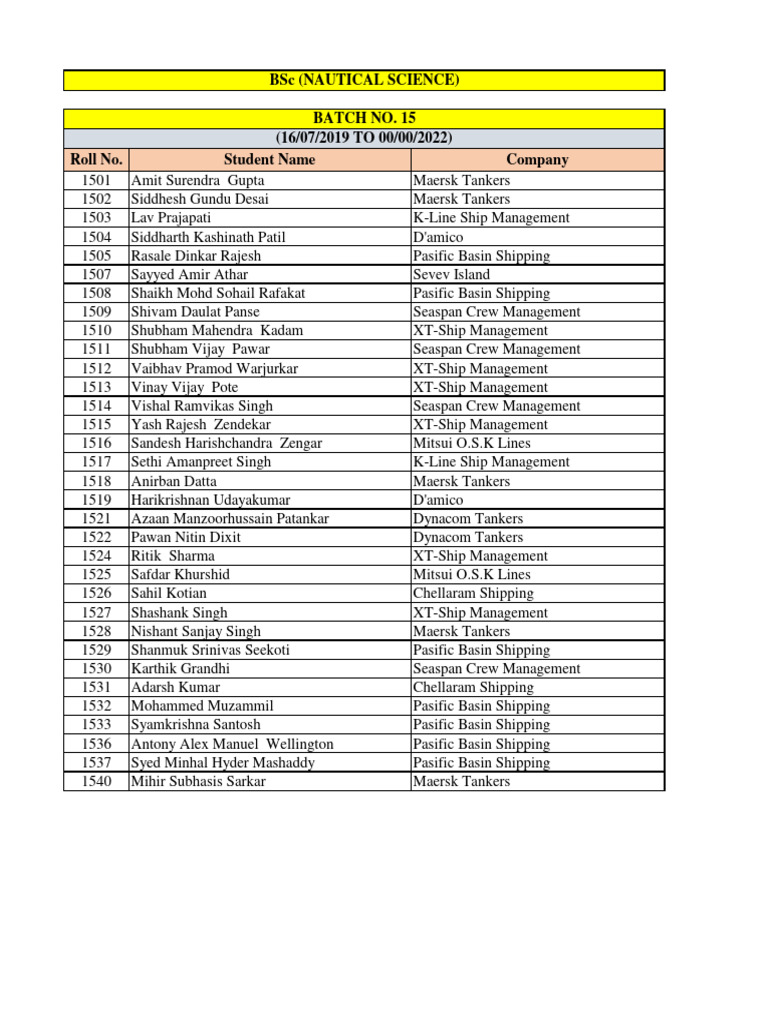 BSc (NAUTICAL SCIENCE)

BATCH NO. 15
(16/07/2019 TO 00/00/2022)

| Roll No. | Student Name | Company |
|---|---|---|
| 1501 | Amit Surendra Gupta | Maersk Tankers |
| 1502 | Siddhesh Gundu Desai | Maersk Tankers |
| 1503 | Lav Prajapati | K-Line Ship Management |
| 1504 | Siddharth Kashinath Patil | D'amico |
| 1505 | Rasale Dinkar Rajesh | Pasific Basin Shipping |
| 1507 | Sayyed Amir Athar | Sevev Island |
| 1508 | Shaikh Mohd Sohail Rafakat | Pasific Basin Shipping |
| 1509 | Shivam Daulat Panse | Seaspan Crew Management |
| 1510 | Shubham Mahendra Kadam | XT-Ship Management |
| 1511 | Shubham Vijay Pawar | Seaspan Crew Management |
| 1512 | Vaibhav Pramod Warjurkar | XT-Ship Management |
| 1513 | Vinay Vijay Pote | XT-Ship Management |
| 1514 | Vishal Ramvikas Singh | Seaspan Crew Management |
| 1515 | Yash Rajesh Zendekar | XT-Ship Management |
| 1516 | Sandesh Harishchandra Zengar | Mitsui O.S.K Lines |
| 1517 | Sethi Amanpreet Singh | K-Line Ship Management |
| 1518 | Anirban Datta | Maersk Tankers |
| 1519 | Harikrishnan Udayakumar | D'amico |
| 1521 | Azaan Manzoorhussain Patankar | Dynacom Tankers |
| 1522 | Pawan Nitin Dixit | Dynacom Tankers |
| 1524 | Ritik Sharma | XT-Ship Management |
| 1525 | Safdar Khurshid | Mitsui O.S.K Lines |
| 1526 | Sahil Kotian | Chellaram Shipping |
| 1527 | Shashank Singh | XT-Ship Management |
| 1528 | Nishant Sanjay Singh | Maersk Tankers |
| 1529 | Shanmuk Srinivas Seekoti | Pasific Basin Shipping |
| 1530 | Karthik Grandhi | Seaspan Crew Management |
| 1531 | Adarsh Kumar | Chellaram Shipping |
| 1532 | Mohammed Muzammil | Pasific Basin Shipping |
| 1533 | Syamkrishna Santosh | Pasific Basin Shipping |
| 1536 | Antony Alex Manuel Wellington | Pasific Basin Shipping |
| 1537 | Syed Minhal Hyder Mashaddy | Pasific Basin Shipping |
| 1540 | Mihir Subhasis Sarkar | Maersk Tankers |